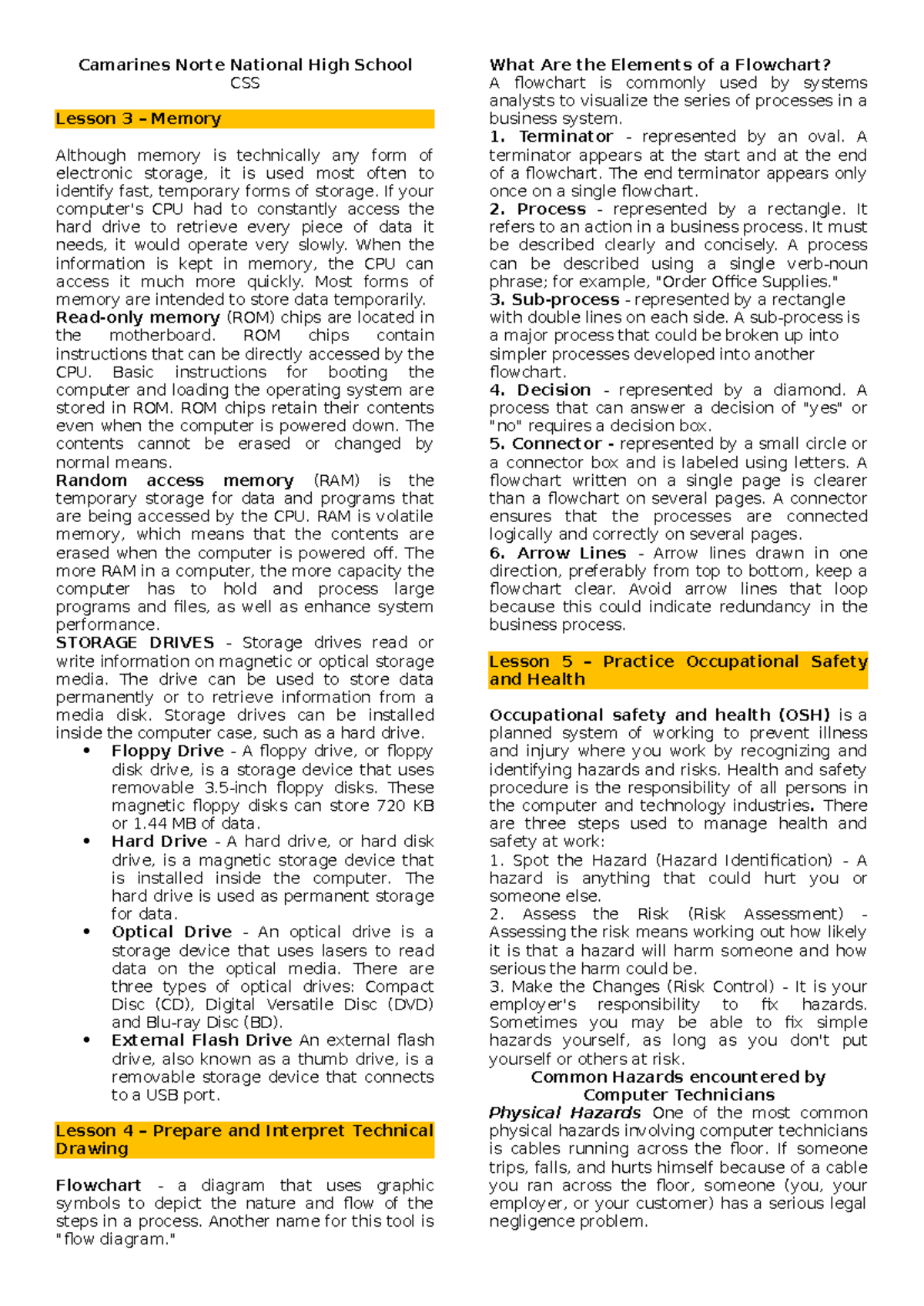 Camarines Norte National High School
CSS

Lesson 3 – Memory

Although memory is technically any form of electronic storage, it is used most often to identify fast, temporary forms of storage. If your computer's CPU had to constantly access the hard drive to retrieve every piece of data it needs, it would operate very slowly. When the information is kept in memory, the CPU can access it much more quickly. Most forms of memory are intended to store data temporarily.
Read-only memory (ROM) chips are located in the motherboard. ROM chips contain instructions that can be directly accessed by the CPU. Basic instructions for booting the computer and loading the operating system are stored in ROM. ROM chips retain their contents even when the computer is powered down. The contents cannot be erased or changed by normal means.
Random access memory (RAM) is the temporary storage for data and programs that are being accessed by the CPU. RAM is volatile memory, which means that the contents are erased when the computer is powered off. The more RAM in a computer, the more capacity the computer has to hold and process large programs and files, as well as enhance system performance.
STORAGE DRIVES - Storage drives read or write information on magnetic or optical storage media. The drive can be used to store data permanently or to retrieve information from a media disk. Storage drives can be installed inside the computer case, such as a hard drive.
• Floppy Drive - A floppy drive, or floppy disk drive, is a storage device that uses removable 3.5-inch floppy disks. These magnetic floppy disks can store 720 KB or 1.44 MB of data.
• Hard Drive - A hard drive, or hard disk drive, is a magnetic storage device that is installed inside the computer. The hard drive is used as permanent storage for data.
• Optical Drive - An optical drive is a storage device that uses lasers to read data on the optical media. There are three types of optical drives: Compact Disc (CD), Digital Versatile Disc (DVD) and Blu-ray Disc (BD).
• External Flash Drive An external flash drive, also known as a thumb drive, is a removable storage device that connects to a USB port.

Lesson 4 – Prepare and Interpret Technical Drawing

Flowchart - a diagram that uses graphic symbols to depict the nature and flow of the steps in a process. Another name for this tool is "flow diagram."

What Are the Elements of a Flowchart?
A flowchart is commonly used by systems analysts to visualize the series of processes in a business system.
1. Terminator - represented by an oval. A terminator appears at the start and at the end of a flowchart. The end terminator appears only once on a single flowchart.
2. Process - represented by a rectangle. It refers to an action in a business process. It must be described clearly and concisely. A process can be described using a single verb-noun phrase; for example, "Order Office Supplies."
3. Sub-process - represented by a rectangle with double lines on each side. A sub-process is a major process that could be broken up into simpler processes developed into another flowchart.
4. Decision - represented by a diamond. A process that can answer a decision of "yes" or "no" requires a decision box.
5. Connector - represented by a small circle or a connector box and is labeled using letters. A flowchart written on a single page is clearer than a flowchart on several pages. A connector ensures that the processes are connected logically and correctly on several pages.
6. Arrow Lines - Arrow lines drawn in one direction, preferably from top to bottom, keep a flowchart clear. Avoid arrow lines that loop because this could indicate redundancy in the business process.

Lesson 5 – Practice Occupational Safety and Health

Occupational safety and health (OSH) is a planned system of working to prevent illness and injury where you work by recognizing and identifying hazards and risks. Health and safety procedure is the responsibility of all persons in the computer and technology industries. There are three steps used to manage health and safety at work:
1. Spot the Hazard (Hazard Identification) - A hazard is anything that could hurt you or someone else.
2. Assess the Risk (Risk Assessment) - Assessing the risk means working out how likely it is that a hazard will harm someone and how serious the harm could be.
3. Make the Changes (Risk Control) - It is your employer's responsibility to fix hazards. Sometimes you may be able to fix simple hazards yourself, as long as you don't put yourself or others at risk.
Common Hazards encountered by Computer Technicians
Physical Hazards One of the most common physical hazards involving computer technicians is cables running across the floor. If someone trips, falls, and hurts himself because of a cable you ran across the floor, someone (you, your employer, or your customer) has a serious legal negligence problem.